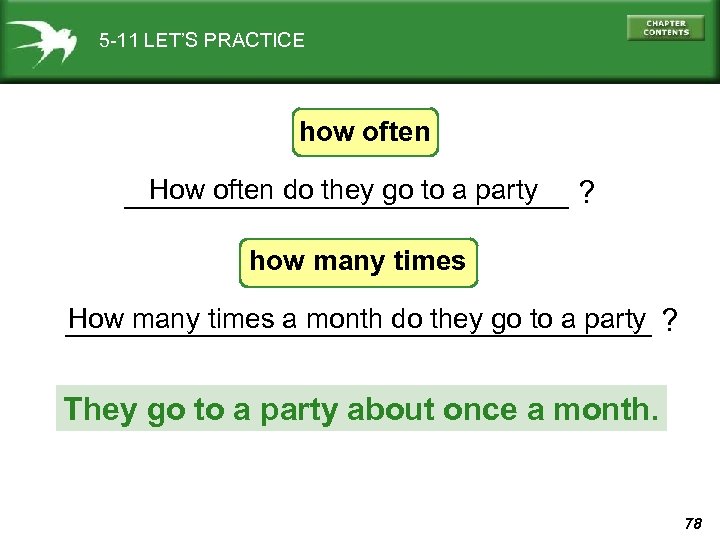 5-11 LET'S PRACTICE

CHAPTER CONTENTS

how often

How often do they go to a party ?

how many times

How many times a month do they go to a party ?

They go to a party about once a month.

78